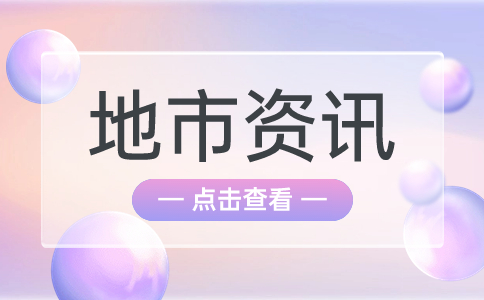 地市资讯

— 点击查看 —